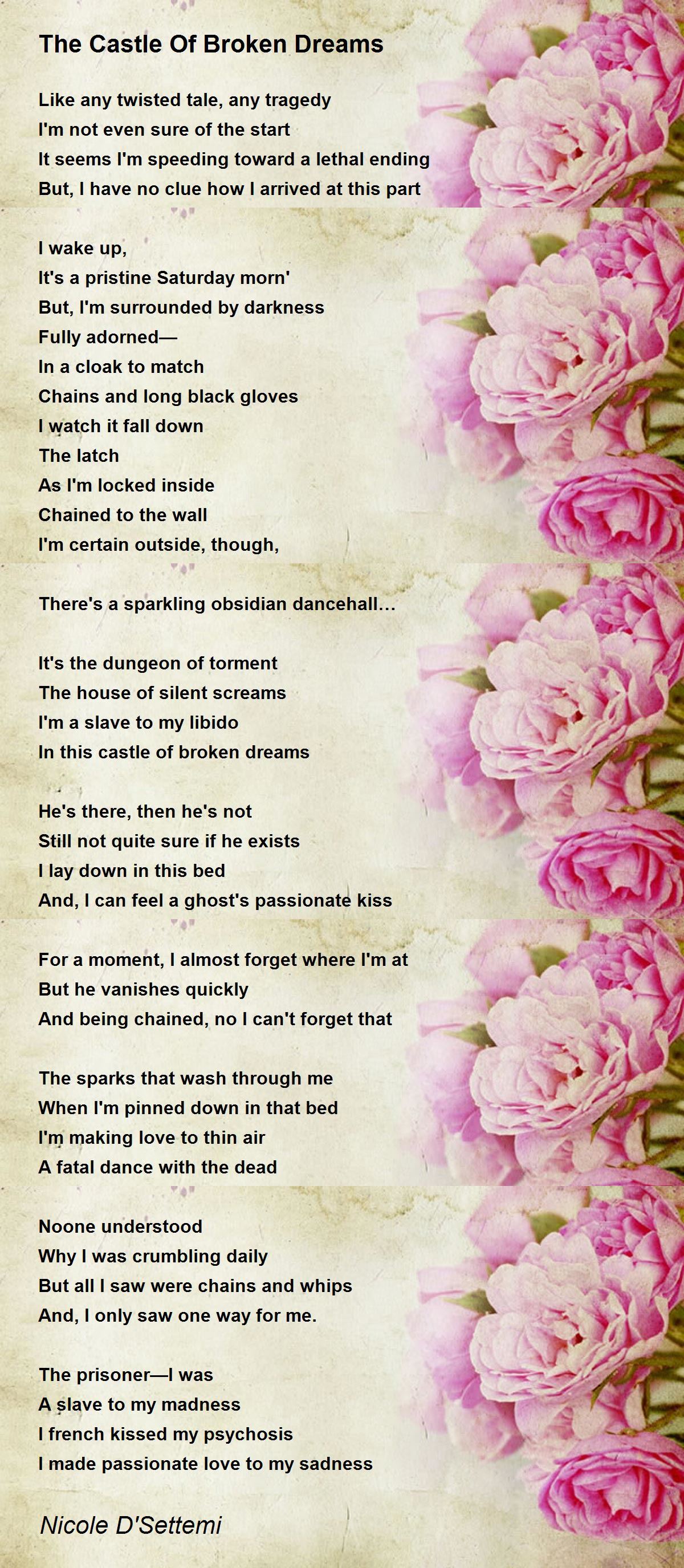 The Castle Of Broken Dreams

Like any twisted tale, any tragedy
I'm not even sure of the start
It seems I'm speeding toward a lethal ending
But, I have no clue how I arrived at this part

I wake up,
It's a pristine Saturday morn'
But, I'm surrounded by darkness
Fully adorned—
In a cloak to match
Chains and long black gloves
I watch it fall down
The latch
As I'm locked inside
Chained to the wall
I'm certain outside, though,

There's a sparkling obsidian dancehall...

It's the dungeon of torment
The house of silent screams
I'm a slave to my libido
In this castle of broken dreams

He's there, then he's not
Still not quite sure if he exists
I lay down in this bed
And, I can feel a ghost's passionate kiss

For a moment, I almost forget where I'm at
But he vanishes quickly
And being chained, no I can't forget that

The sparks that wash through me
When I'm pinned down in that bed
I'm making love to thin air
A fatal dance with the dead

Noone understood
Why I was crumbling daily
But all I saw were chains and whips
And, I only saw one way for me.

The prisoner—I was
A slave to my madness
I french kissed my psychosis
I made passionate love to my sadness

Nicole D'Settemi